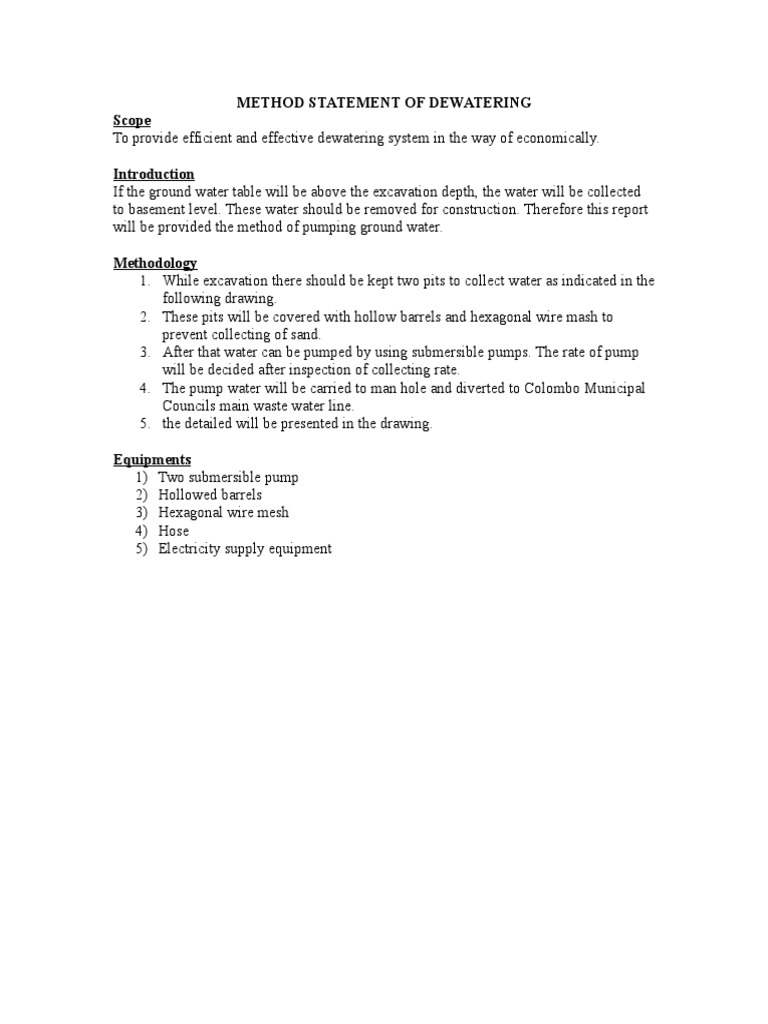 METHOD STATEMENT OF DEWATERING

Scope
To provide efficient and effective dewatering system in the way of economically.

Introduction
If the ground water table will be above the excavation depth, the water will be collected to basement level. These water should be removed for construction. Therefore this report will be provided the method of pumping ground water.

Methodology
1. While excavation there should be kept two pits to collect water as indicated in the following drawing.
2. These pits will be covered with hollow barrels and hexagonal wire mash to prevent collecting of sand.
3. After that water can be pumped by using submersible pumps. The rate of pump will be decided after inspection of collecting rate.
4. The pump water will be carried to man hole and diverted to Colombo Municipal Councils main waste water line.
5. the detailed will be presented in the drawing.

Equipments
1) Two submersible pump
2) Hollowed barrels
3) Hexagonal wire mesh
4) Hose
5) Electricity supply equipment